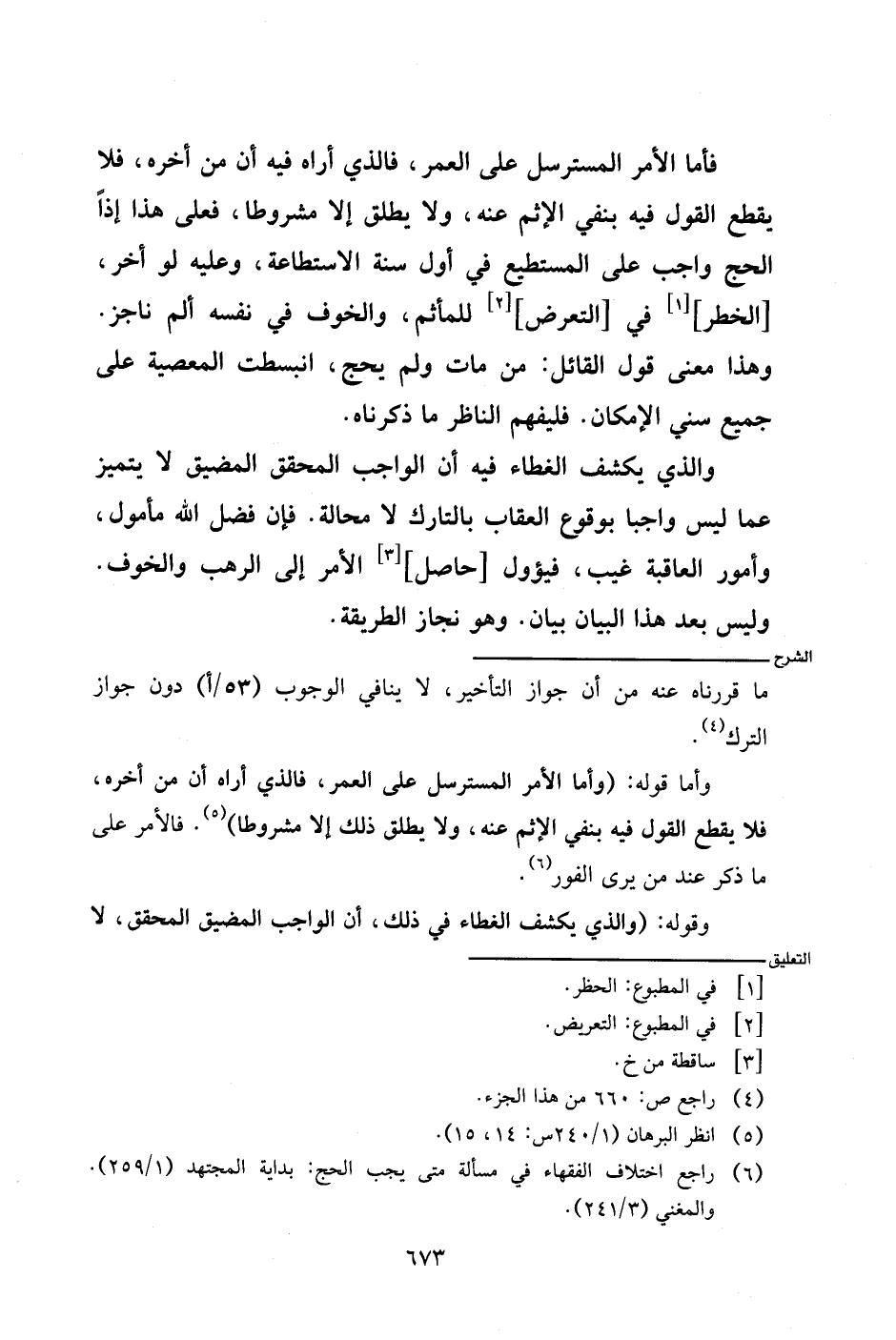 فأما الأمر المسترسل على العمر، فالذي أراه فيه أن من أخره، فلا يقطع القول فيه بنفي الإثم عنه، ولا يطلق إلا مشروطا، فعلى هذا إذاً الحج واجب على المستطيع في أول سنة الاستطاعة، وعليه لو أخر، [الخطر]$^{[١]}$ في [التعرض]$^{[٢]}$ للمأثم، والخوف في نفسه ألم ناجز. وهذا معنى قول القائل: من مات ولم يحج، انبسطت المعصية على جميع سني الإمكان. فليفهم الناظر ما ذكرناه.

والذي يكشف الغطاء فيه أن الواجب المحقق المضيق لا يتميز عما ليس واجبا بوقوع العقاب بالتارك لا محالة. فإن فضل الله مأمول، وأمور العاقبة غيب، فيؤول [حاصل]$^{[٣]}$ الأمر إلى الرهب والخوف. وليس بعد هذا البيان بيان. وهو نجاز الطريقة.

الشرح

ما قررناه عنه من أن جواز التأخير، لا ينافي الوجوب (٥٣/أ) دون جواز الترك$^{(٤)}$.

وأما قوله: (وأما الأمر المسترسل على العمر، فالذي أراه أن من أخره، فلا يقطع القول فيه بنفي الإثم عنه، ولا يطلق ذلك إلا مشروطا)$^{(٥)}$. فالأمر على ما ذكر عند من يرى الفور$^{(٦)}$.

وقوله: (والذي يكشف الغطاء في ذلك، أن الواجب المضيق المحقق، لا

التعليق

[١] في المطبوع: الحظر.
[٢] في المطبوع: التعريض.
[٣] ساقطة من خ.
(٤) راجع ص: ٦٦٠ من هذا الجزء.
(٥) انظر البرهان (٢٤٠/١س: ١٤، ١٥).
(٦) راجع اختلاف الفقهاء في مسألة متى يجب الحج: بداية المجتهد (٢٥٩/١). والمغني (٢٤١/٣).

٦٧٣